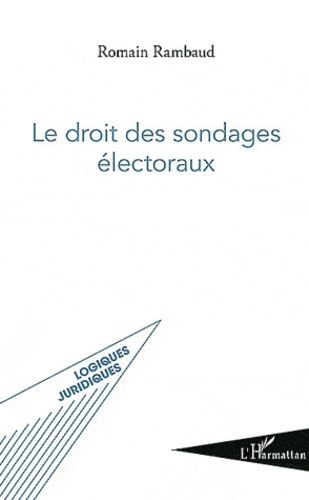 Romain Rambaud

Le droit des sondages électoraux

LOGIQUES JURIDIQUES

L'Harmattan